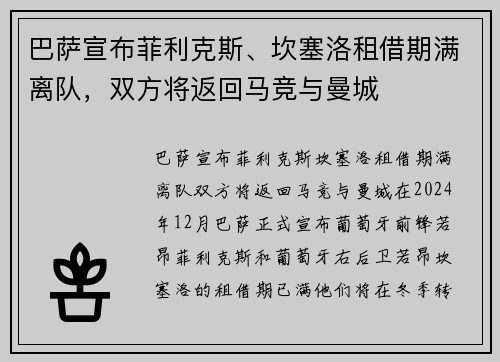 巴萨宣布菲利克斯、坎塞洛租借期满离队，双方将返回马竞与曼城

巴萨宣布菲利克斯坎塞洛租借期满离队双方将返回马竞与曼城在2024年12月巴萨正式宣布葡萄牙前锋若昂菲利克斯和葡萄牙右后卫若昂坎塞洛的租借期已满他们将在冬季转